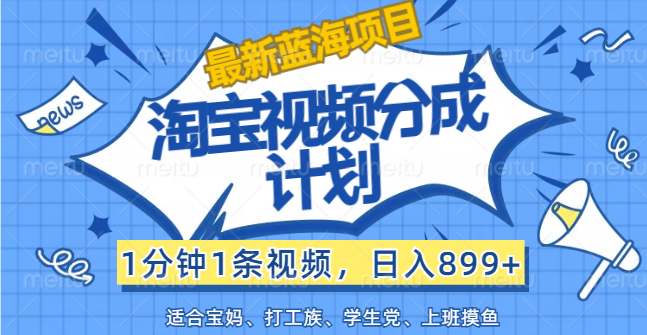 最新蓝海项目

news

淘宝视频分成计划

1分钟1条视频，日入899+

适合宝妈、打工族、学生党、上班摸鱼

meitu